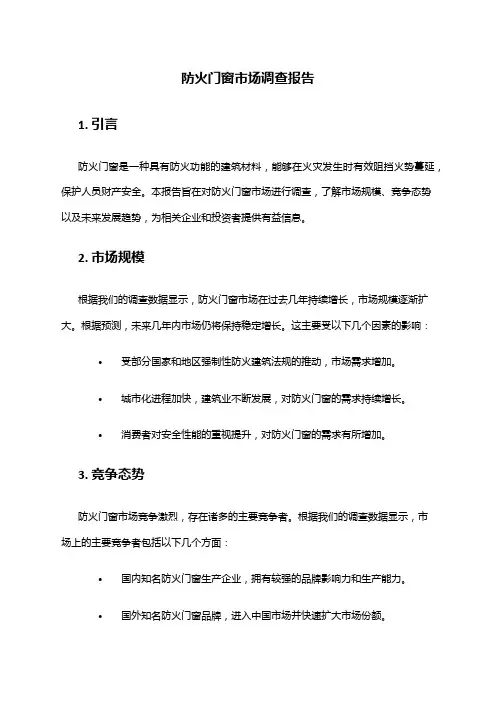 防火门窗市场调查报告

1. 引言

防火门窗是一种具有防火功能的建筑材料，能够在火灾发生时有效阻挡火势蔓延，保护人员财产安全。本报告旨在对防火门窗市场进行调查，了解市场规模、竞争态势以及未来发展趋势，为相关企业和投资者提供有益信息。

2. 市场规模

根据我们的调查数据显示，防火门窗市场在过去几年持续增长，市场规模逐渐扩大。根据预测，未来几年内市场仍将保持稳定增长。这主要受以下几个因素的影响：

• 受部分国家和地区强制性防火建筑法规的推动，市场需求增加。

• 城市化进程加快，建筑业不断发展，对防火门窗的需求持续增长。

• 消费者对安全性能的重视提升，对防火门窗的需求有所增加。

3. 竞争态势

防火门窗市场竞争激烈，存在诸多的主要竞争者。根据我们的调查数据显示，市场上的主要竞争者包括以下几个方面：

• 国内知名防火门窗生产企业，拥有较强的品牌影响力和生产能力。

• 国外知名防火门窗品牌，进入中国市场并快速扩大市场份额。